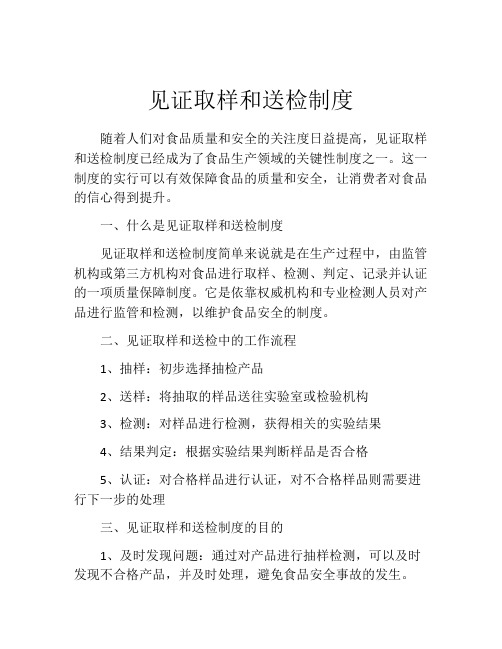 见证取样和送检制度

随着人们对食品质量和安全的关注度日益提高，见证取样和送检制度已经成为了食品生产领域的关键性制度之一。这一制度的实行可以有效保障食品的质量和安全，让消费者对食品的信心得到提升。

一、什么是见证取样和送检制度

见证取样和送检制度简单来说就是在生产过程中，由监管机构或第三方机构对食品进行取样、检测、判定、记录并认证的一项质量保障制度。它是依靠权威机构和专业检测人员对产品进行监管和检测，以维护食品安全的制度。

二、见证取样和送检中的工作流程

1、抽样：初步选择抽检产品

2、送样：将抽取的样品送往实验室或检验机构

3、检测：对样品进行检测，获得相关的实验结果

4、结果判定：根据实验结果判断样品是否合格

5、认证：对合格样品进行认证，对不合格样品则需要进行下一步的处理

三、见证取样和送检制度的目的

1、及时发现问题：通过对产品进行抽样检测，可以及时发现不合格产品，并及时处理，避免食品安全事故的发生。